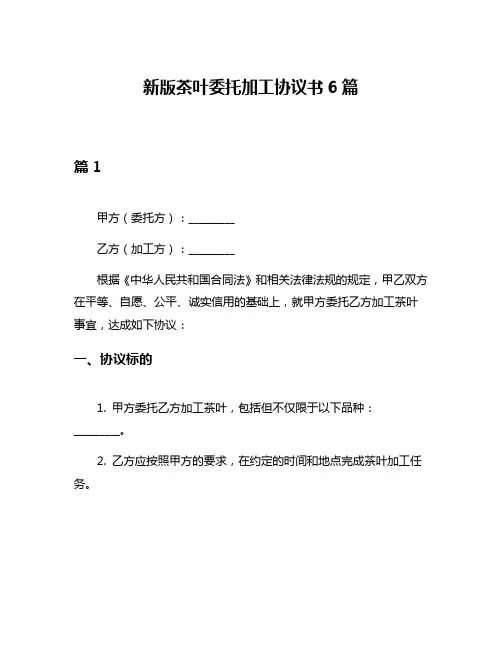 新版茶叶委托加工协议书 6 篇

篇 1

甲方（委托方）：________

乙方（加工方）：________

根据《中华人民共和国合同法》和相关法律法规的规定，甲乙双方在平等、自愿、公平、诚实信用的基础上，就甲方委托乙方加工茶叶事宜，达成如下协议：

一、协议标的

1. 甲方委托乙方加工茶叶，包括但不仅限于以下品种：________。

2. 乙方应按照甲方的要求，在约定的时间和地点完成茶叶加工任务。